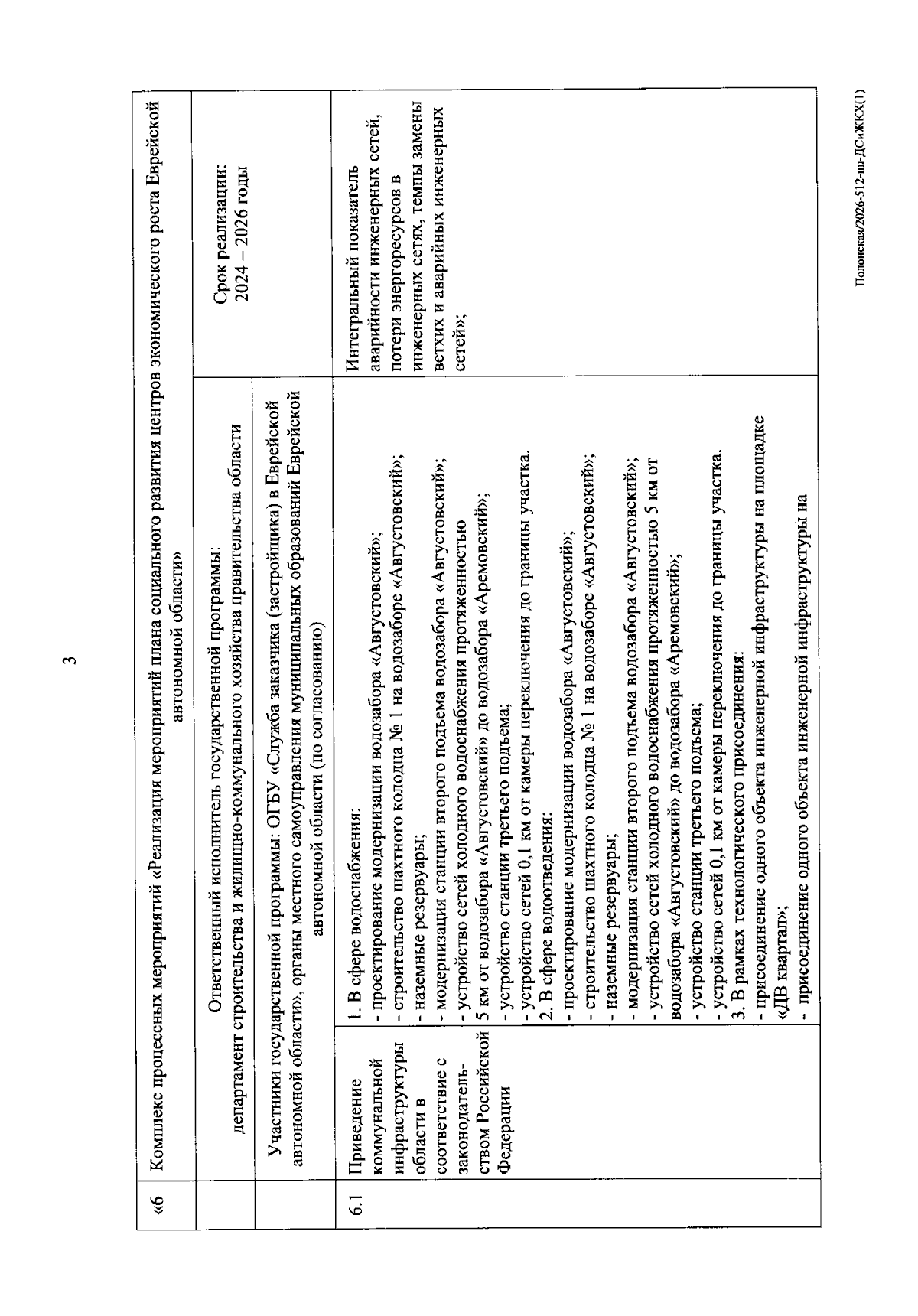 3

| «6 | Комплекс процессных мероприятий «Реализация мероприятий плана социального развития центров экономического роста Еврейской автономной области» | | |
|---|---|---|---|
| | Ответственный исполнитель государственной программы: департамент строительства и жилищно-коммунального хозяйства правительства области | | Срок реализации: 2024 – 2026 годы |
| | Участники государственной программы: ОГБУ «Служба заказчика (застройщика) в Еврейской автономной области», органы местного самоуправления муниципальных образований Еврейской автономной области (по согласованию) | | |
| 6.1 | Приведение коммунальной инфраструктуры области в соответствие с законодательством Российской Федерации | 1. В сфере водоснабжения: - проектирование модернизации водозабора «Августовский»; - строительство шахтного колодца № 1 на водозаборе «Августовский»; - наземные резервуары; - модернизация станции второго подъема водозабора «Августовский»; - устройство сетей холодного водоснабжения протяженностью 5 км от водозабора «Августовский» до водозабора «Аремовский»; - устройство станции третьего подъема; - устройство сетей 0,1 км от камеры переключения до границы участка. 2. В сфере водоотведения: - проектирование модернизации водозабора «Августовский»; - строительство шахтного колодца № 1 на водозаборе «Августовский»; - наземные резервуары; - модернизация станции второго подъема водозабора «Августовский»; - устройство сетей холодного водоснабжения протяженностью 5 км от водозабора «Августовский» до водозабора «Аремовский»; - устройство станции третьего подъема; - устройство сетей 0,1 км от камеры переключения до границы участка. 3. В рамках технологического присоединения: - присоединение одного объекта инженерной инфраструктуры на площадке «ДВ квартал»; - присоединение одного объекта инженерной инфраструктуры на | Интегральный показатель аварийности инженерных сетей, потери энергоресурсов в инженерных сетях, темпы замены ветхих и аварийных инженерных сетей»; |

Полонская/2026-512-пп-ДСиЖКХ(1)